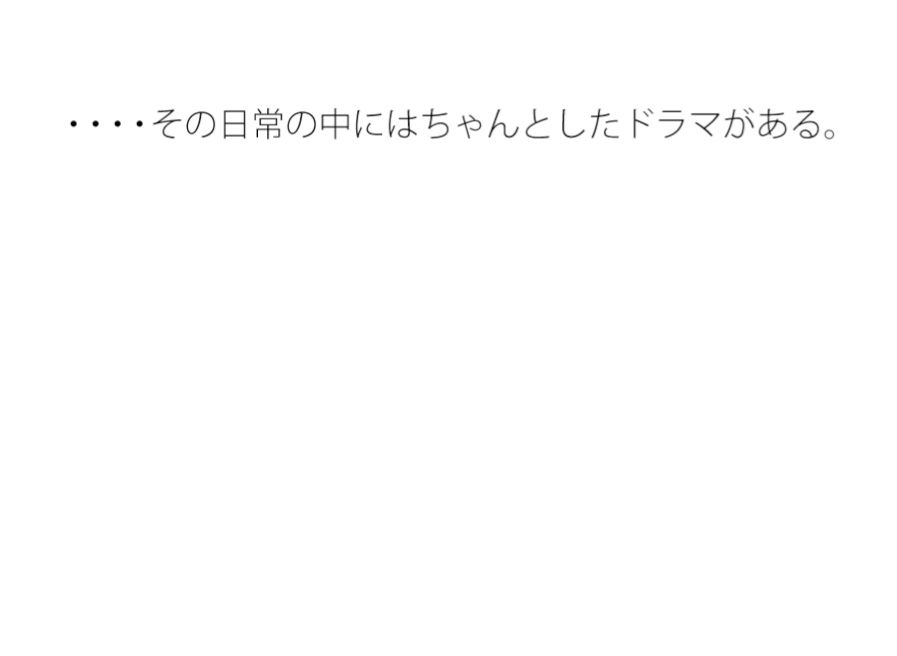 ・・・・その日常の中にはちゃんとしたドラマがある。